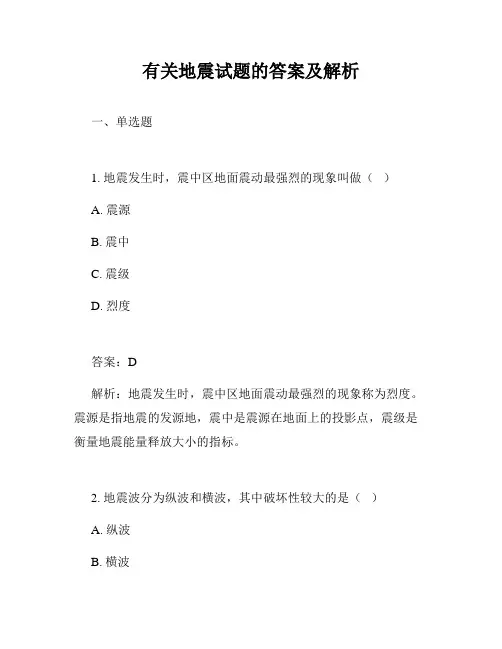 有关地震试题的答案及解析

一、单选题

1. 地震发生时，震中区地面震动最强烈的现象叫做（ ）

A. 震源

B. 震中

C. 震级

D. 烈度

答案：D

解析：地震发生时，震中区地面震动最强烈的现象称为烈度。震源是指地震的发源地，震中是震源在地面上的投影点，震级是衡量地震能量释放大小的指标。

2. 地震波分为纵波和横波，其中破坏性较大的是（ ）

A. 纵波

B. 横波